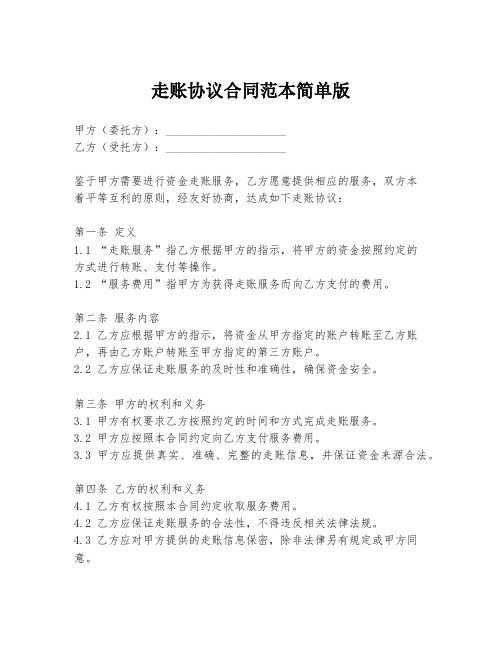 走账协议合同范本简单版

甲方（委托方）：____________________
乙方（受托方）：____________________

鉴于甲方需要进行资金走账服务，乙方愿意提供相应的服务，双方本着平等互利的原则，经友好协商，达成如下走账协议：

第一条 定义
1.1 “走账服务”指乙方根据甲方的指示，将甲方的资金按照约定的方式进行转账、支付等操作。
1.2 “服务费用”指甲方为获得走账服务而向乙方支付的费用。

第二条 服务内容
2.1 乙方应根据甲方的指示，将资金从甲方指定的账户转账至乙方账户，再由乙方账户转账至甲方指定的第三方账户。
2.2 乙方应保证走账服务的及时性和准确性，确保资金安全。

第三条 甲方的权利和义务
3.1 甲方有权要求乙方按照约定的时间和方式完成走账服务。
3.2 甲方应按照本合同约定向乙方支付服务费用。
3.3 甲方应提供真实、准确、完整的走账信息，并保证资金来源合法。

第四条 乙方的权利和义务
4.1 乙方有权按照本合同约定收取服务费用。
4.2 乙方应保证走账服务的合法性，不得违反相关法律法规。
4.3 乙方应对甲方提供的走账信息保密，除非法律另有规定或甲方同意。